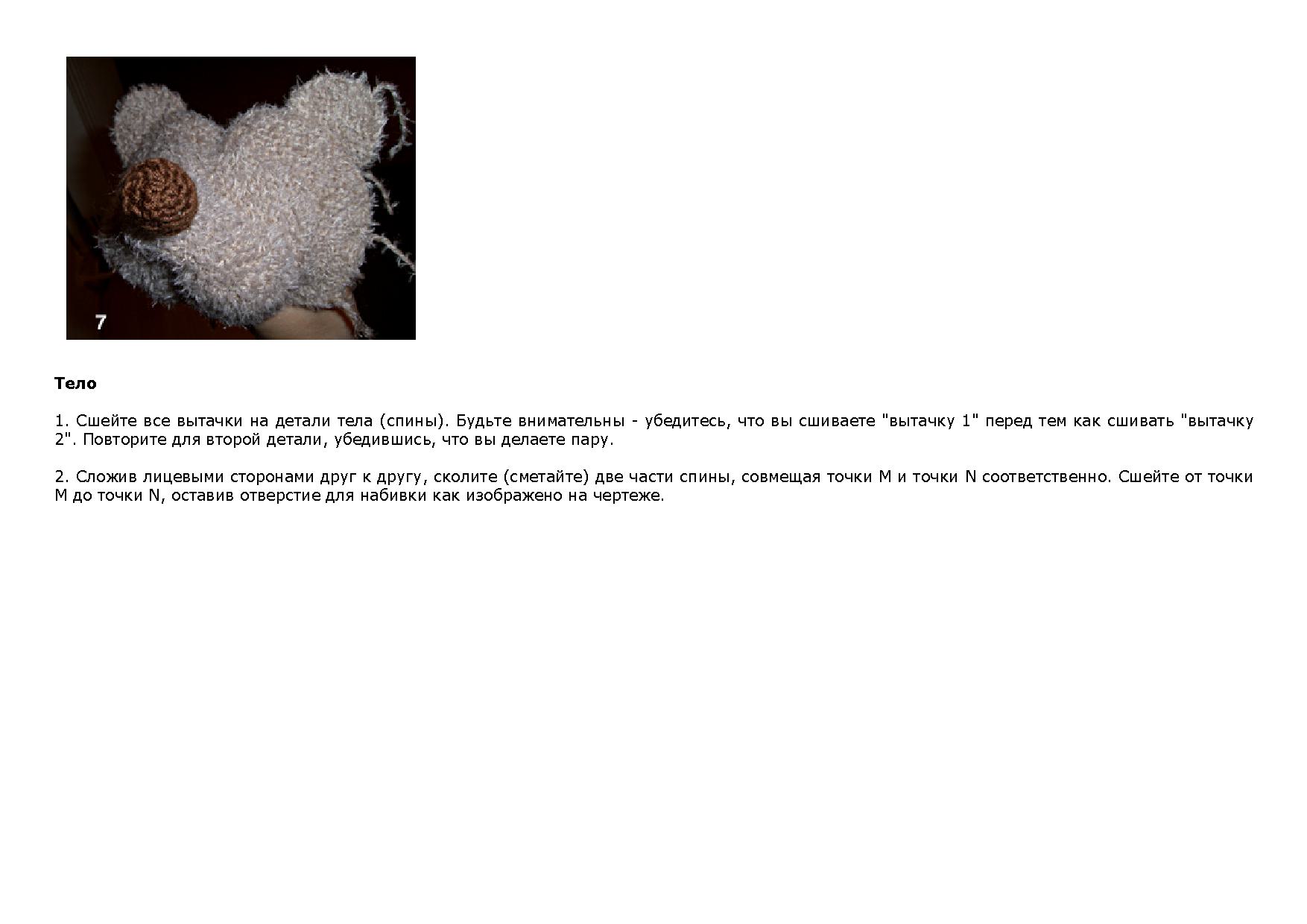 7

Тело

1. Сшейте все вытачки на детали тела (спины). Будьте внимательны - убедитесь, что вы сшиваете "вытачку 1" перед тем как сшивать "вытачку 2". Повторите для второй детали, убедившись, что вы делаете пару.

2. Сложив лицевыми сторонами друг к другу, сколите (сметайте) две части спины, совмещая точки M и точки N соответственно. Сшейте от точки M до точки N, оставив отверстие для набивки как изображено на чертеже.